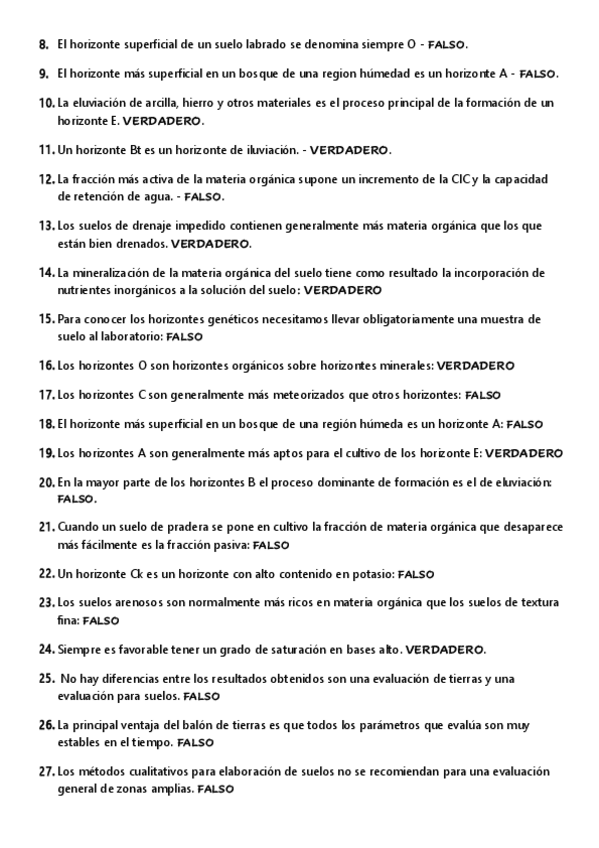 8. El horizonte superficial de un suelo labrado se denomina siempre O - FALSO.

9. El horizonte más superficial en un bosque de una region húmedad es un horizonte A - FALSO.

10. La eluviación de arcilla, hierro y otros materiales es el proceso principal de la formación de un horizonte E. VERDADERO.

11. Un horizonte Bt es un horizonte de iluviación. - VERDADERO.

12. La fracción más activa de la materia orgánica supone un incremento de la CIC y la capacidad de retención de agua. - FALSO.

13. Los suelos de drenaje impedido contienen generalmente más materia orgánica que los que están bien drenados. VERDADERO.

14. La mineralización de la materia orgánica del suelo tiene como resultado la incorporación de nutrientes inorgánicos a la solución del suelo: VERDADERO

15. Para conocer los horizontes genéticos necesitamos llevar obligatoriamente una muestra de suelo al laboratorio: FALSO

16. Los horizontes O son horizontes orgánicos sobre horizontes minerales: VERDADERO

17. Los horizontes C son generalmente más meteorizados que otros horizontes: FALSO

18. El horizonte más superficial en un bosque de una región húmeda es un horizonte A: FALSO

19. Los horizontes A son generalmente más aptos para el cultivo de los horizonte E: VERDADERO

20. En la mayor parte de los horizontes B el proceso dominante de formación es el de eluviación: FALSO.

21. Cuando un suelo de pradera se pone en cultivo la fracción de materia orgánica que desaparece más fácilmente es la fracción pasiva: FALSO

22. Un horizonte Ck es un horizonte con alto contenido en potasio: FALSO

23. Los suelos arenosos son normalmente más ricos en materia orgánica que los suelos de textura fina: FALSO

24. Siempre es favorable tener un grado de saturación en bases alto. VERDADERO.

25. No hay diferencias entre los resultados obtenidos son una evaluación de tierras y una evaluación para suelos. FALSO

26. La principal ventaja del balón de tierras es que todos los parámetros que evalúa son muy estables en el tiempo. FALSO

27. Los métodos cualitativos para elaboración de suelos no se recomiendan para una evaluación general de zonas amplias. FALSO